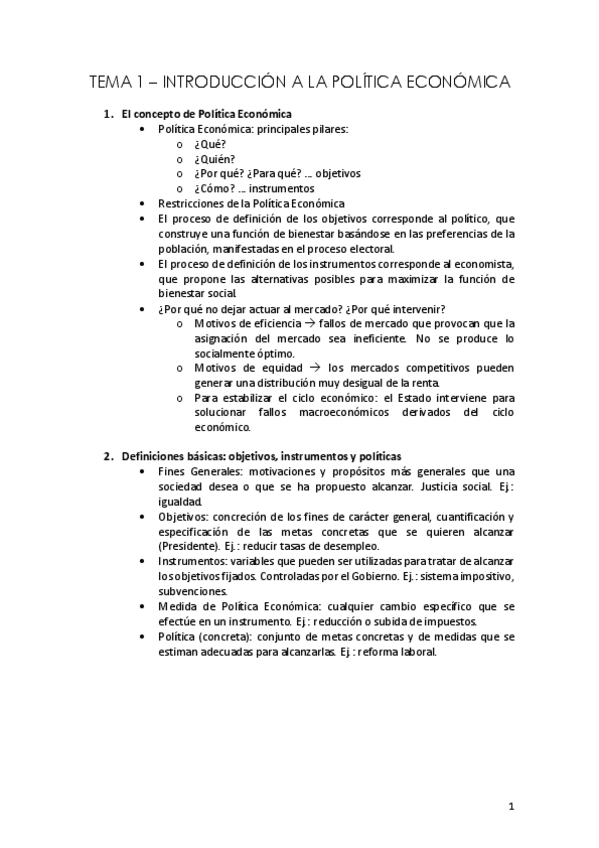 TEMA 1 – INTRODUCCIÓN A LA POLÍTICA ECONÓMICA

1. El concepto de Política Económica
• Política Económica: principales pilares:
o ¿Qué?
o ¿Quién?
o ¿Por qué? ¿Para qué? … objetivos
o ¿Cómo? … instrumentos
• Restricciones de la Política Económica
• El proceso de definición de los objetivos corresponde al político, que construye una función de bienestar basándose en las preferencias de la población, manifestadas en el proceso electoral.
• El proceso de definición de los instrumentos corresponde al economista, que propone las alternativas posibles para maximizar la función de bienestar social.
• ¿Por qué no dejar actuar al mercado? ¿Por qué intervenir?
o Motivos de eficiencia → fallos de mercado que provocan que la asignación del mercado sea ineficiente. No se produce lo socialmente óptimo.
o Motivos de equidad → los mercados competitivos pueden generar una distribución muy desigual de la renta.
o Para estabilizar el ciclo económico: el Estado interviene para solucionar fallos macroeconómicos derivados del ciclo económico.

2. Definiciones básicas: objetivos, instrumentos y políticas
• Fines Generales: motivaciones y propósitos más generales que una sociedad desea o que se ha propuesto alcanzar. Justicia social. Ej.: igualdad.
• Objetivos: concreción de los fines de carácter general, cuantificación y especificación de las metas concretas que se quieren alcanzar (Presidente). Ej.: reducir tasas de desempleo.
• Instrumentos: variables que pueden ser utilizadas para tratar de alcanzar los objetivos fijados. Controladas por el Gobierno. Ej.: sistema impositivo, subvenciones.
• Medida de Política Económica: cualquier cambio específico que se efectúe en un instrumento. Ej.: reducción o subida de impuestos.
• Política (concreta): conjunto de metas concretas y de medidas que se estiman adecuadas para alcanzarlas. Ej.: reforma laboral.

1